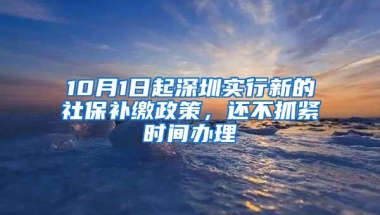 10月1日起深圳实行新的社保补缴政策，还不抓紧时间办理